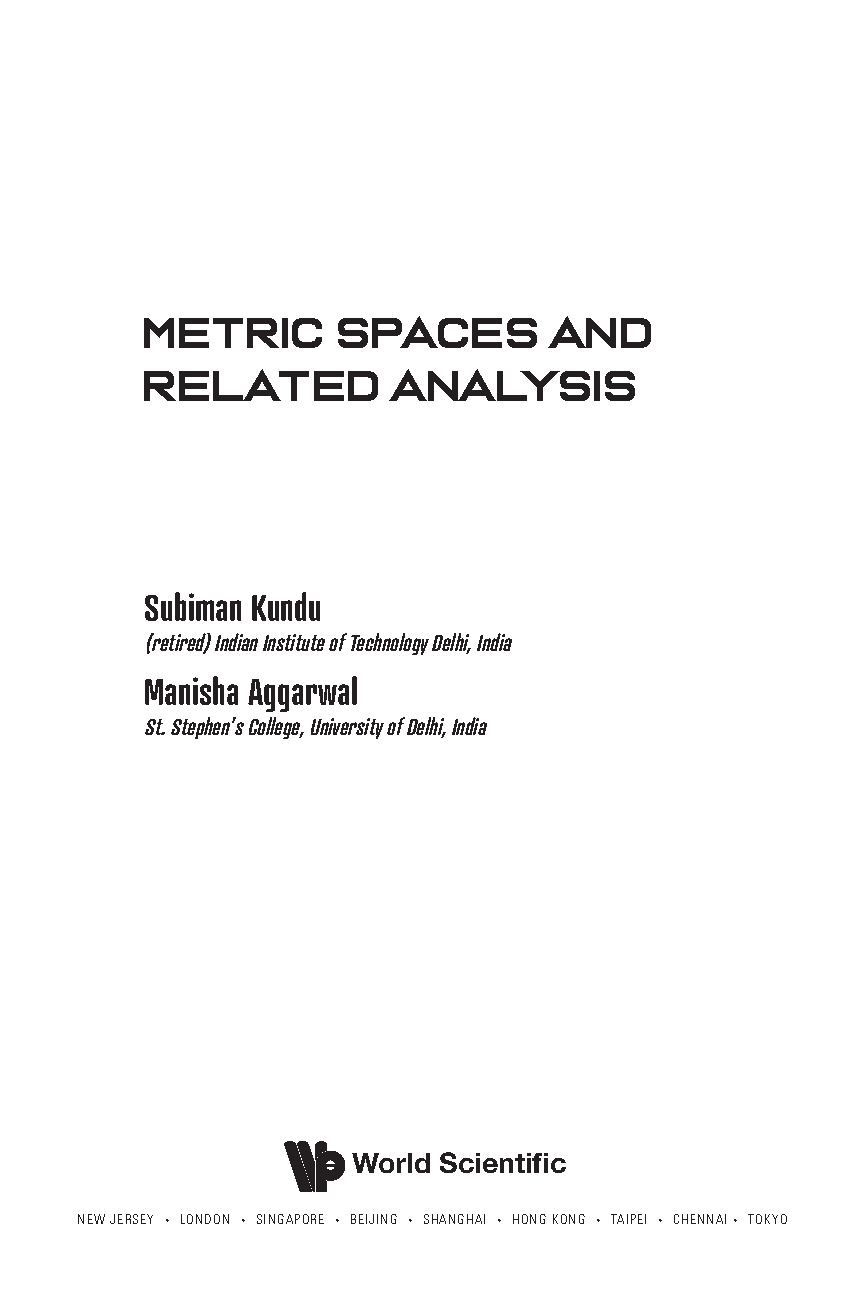 METRIC SPACES AND RELATED ANALYSIS

Subiman Kundu
(retired) Indian Institute of Technology Delhi, India

Manisha Aggarwal
St. Stephen's College, University of Delhi, India

World Scientific

NEW JERSEY • LONDON • SINGAPORE • BEIJING • SHANGHAI • HONG KONG • TAIPEI • CHENNAI • TOKYO